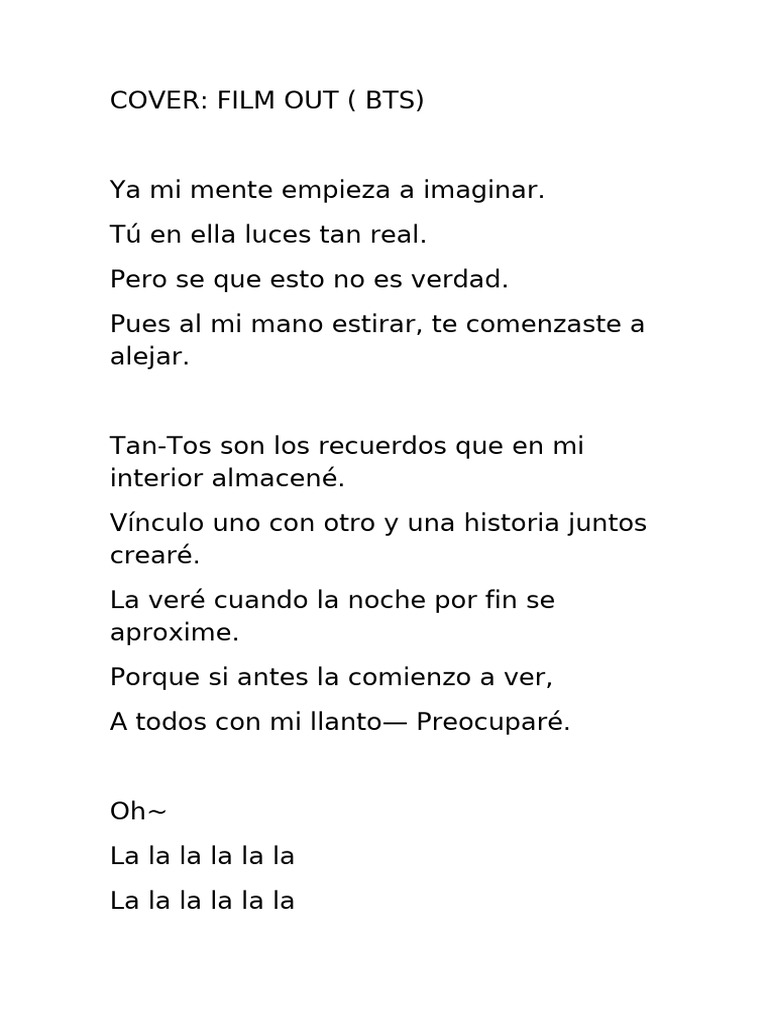 COVER: FILM OUT ( BTS)

Ya mi mente empieza a imaginar.

Tú en ella luces tan real.

Pero se que esto no es verdad.

Pues al mi mano estirar, te comenzaste a alejar.

Tan-Tos son los recuerdos que en mi interior almacené.

Vínculo uno con otro y una historia juntos crearé.

La veré cuando la noche por fin se aproxime.

Porque si antes la comienzo a ver,

A todos con mi llanto— Preocuparé.

Oh~

La la la la la la

La la la la la la